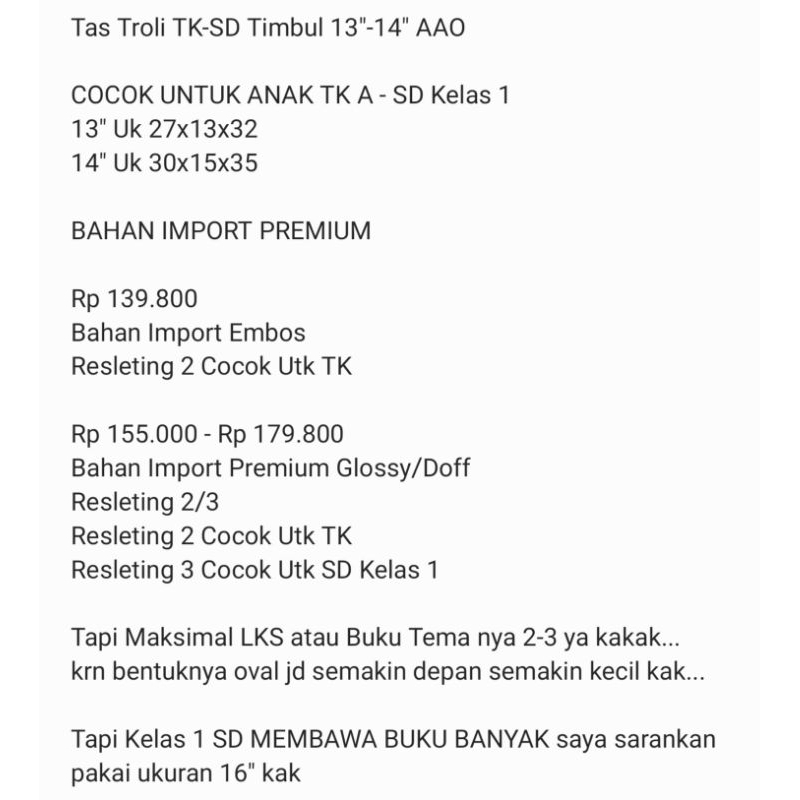 Tas Troli TK-SD Timbul 13"-14" AAO

COCOK UNTUK ANAK TK A - SD Kelas 1
13" Uk 27x13x32
14" Uk 30x15x35

BAHAN IMPORT PREMIUM

Rp 139.800
Bahan Import Embos
Resleting 2 Cocok Utk TK

Rp 155.000 - Rp 179.800
Bahan Import Premium Glossy/Doff
Resleting 2/3
Resleting 2 Cocok Utk TK
Resleting 3 Cocok Utk SD Kelas 1

Tapi Maksimal LKS atau Buku Tema nya 2-3 ya kakak...
krn bentuknya oval jd semakin depan semakin kecil kak...

Tapi Kelas 1 SD MEMBAWA BUKU BANYAK saya sarankan pakai ukuran 16" kak